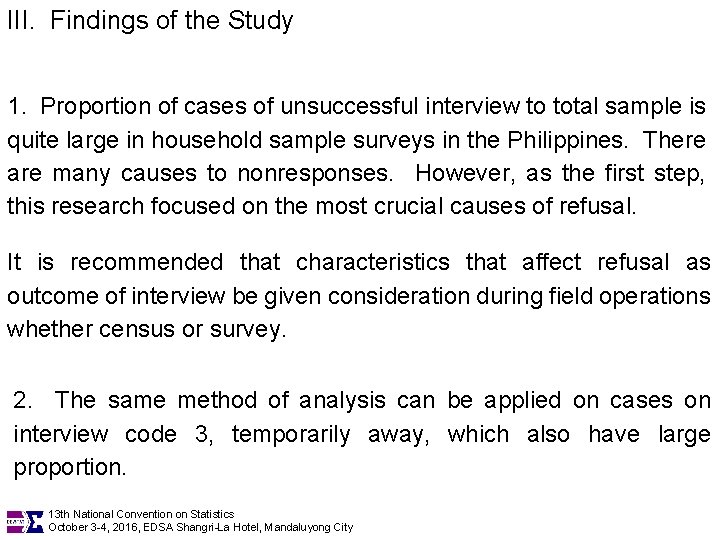 III. Findings of the Study

1. Proportion of cases of unsuccessful interview to total sample is quite large in household sample surveys in the Philippines. There are many causes to nonresponses. However, as the first step, this research focused on the most crucial causes of refusal.

It is recommended that characteristics that affect refusal as outcome of interview be given consideration during field operations whether census or survey.

2. The same method of analysis can be applied on cases on interview code 3, temporarily away, which also have large proportion.

13th National Convention on Statistics
October 3-4, 2016, EDSA Shangri-La Hotel, Mandaluyong City